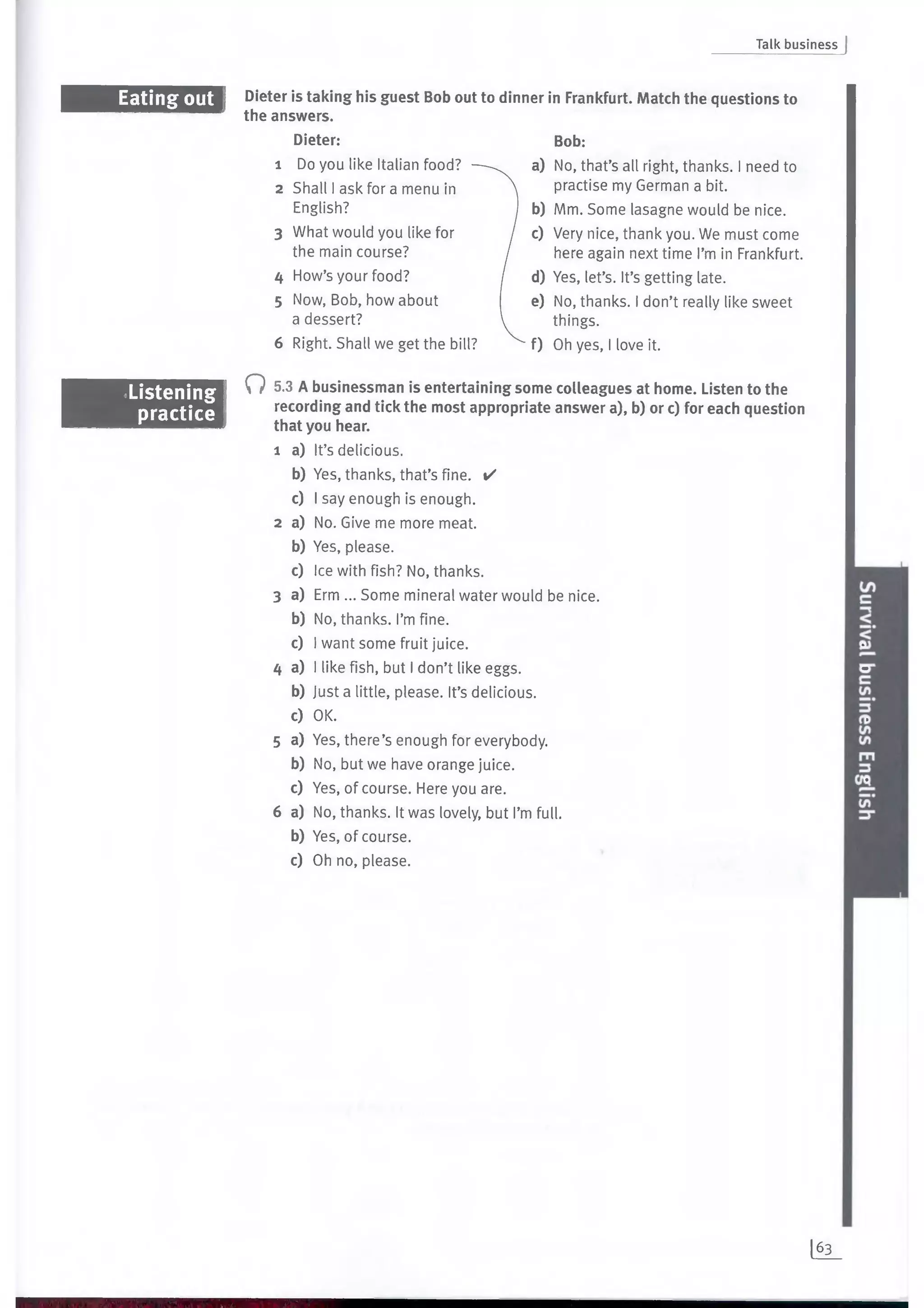 Talk business

Eating out

Dieter is taking his guest Bob out to dinner in Frankfurt. Match the questions to the answers.

Dieter:
1 Do you like Italian food?
2 Shall I ask for a menu in English?
3 What would you like for the main course?
4 How's your food?
5 Now, Bob, how about a dessert?
6 Right. Shall we get the bill?

Bob:
a) No, that's all right, thanks. I need to practise my German a bit.
b) Mm. Some lasagne would be nice.
c) Very nice, thank you. We must come here again next time I'm in Frankfurt.
d) Yes, let's. It's getting late.
e) No, thanks. I don't really like sweet things.
f) Oh yes, I love it.

Listening practice

5.3 A businessman is entertaining some colleagues at home. Listen to the recording and tick the most appropriate answer a), b) or c) for each question that you hear.

1 a) It's delicious.
b) Yes, thanks, that's fine. ✔
c) I say enough is enough.
2 a) No. Give me more meat.
b) Yes, please.
c) Ice with fish? No, thanks.
3 a) Erm ... Some mineral water would be nice.
b) No, thanks. I'm fine.
c) I want some fruit juice.
4 a) I like fish, but I don't like eggs.
b) Just a little, please. It's delicious.
c) OK.
5 a) Yes, there's enough for everybody.
b) No, but we have orange juice.
c) Yes, of course. Here you are.
6 a) No, thanks. It was lovely, but I'm full.
b) Yes, of course.
c) Oh no, please.

Survival business English

63